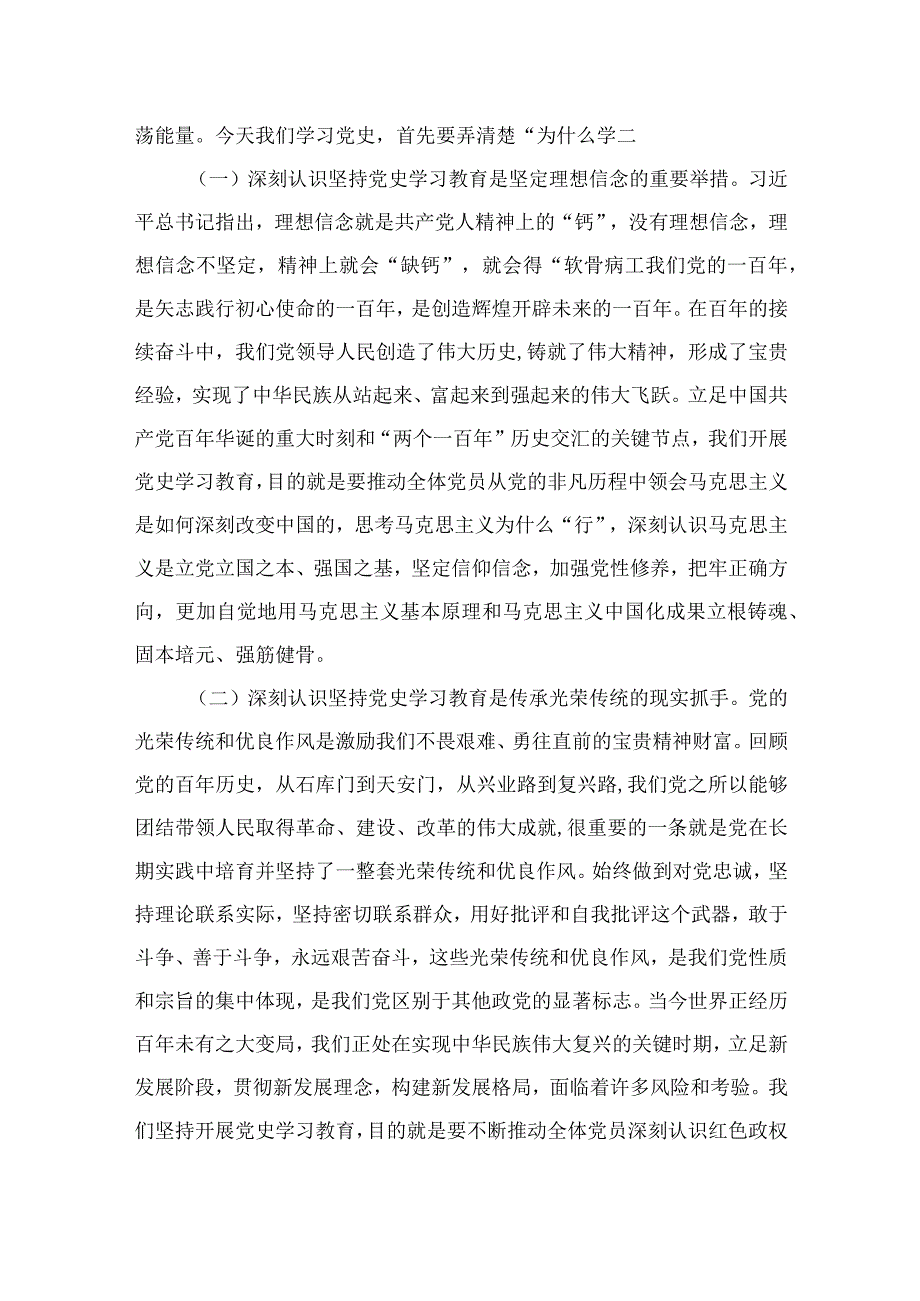 荡能量。今天我们学习党史，首先要弄清楚“为什么学二

（一）深刻认识坚持党史学习教育是坚定理想信念的重要举措。习近平总书记指出，理想信念就是共产党人精神上的“钙”，没有理想信念，理想信念不坚定，精神上就会“缺钙”，就会得“软骨病工我们党的一百年，是矢志践行初心使命的一百年，是创造辉煌开辟未来的一百年。在百年的接续奋斗中，我们党领导人民创造了伟大历史，铸就了伟大精神，形成了宝贵经验，实现了中华民族从站起来、富起来到强起来的伟大飞跃。立足中国共产党百年华诞的重大时刻和“两个一百年”历史交汇的关键节点，我们开展党史学习教育，目的就是要推动全体党员从党的非凡历程中领会马克思主义是如何深刻改变中国的，思考马克思主义为什么“行”，深刻认识马克思主义是立党立国之本、强国之基，坚定信仰信念，加强党性修养，把牢正确方向，更加自觉地用马克思主义基本原理和马克思主义中国化成果立根铸魂、固本培元、强筋健骨。

（二）深刻认识坚持党史学习教育是传承光荣传统的现实抓手。党的光荣传统和优良作风是激励我们不畏艰难、勇往直前的宝贵精神财富。回顾党的百年历史，从石库门到天安门，从兴业路到复兴路，我们党之所以能够团结带领人民取得革命、建设、改革的伟大成就，很重要的一条就是党在长期实践中培育并坚持了一整套光荣传统和优良作风。始终做到对党忠诚，坚持理论联系实际，坚持密切联系群众，用好批评和自我批评这个武器，敢于斗争、善于斗争，永远艰苦奋斗，这些光荣传统和优良作风，是我们党性质和宗旨的集中体现，是我们党区别于其他政党的显著标志。当今世界正经历百年未有之大变局，我们正处在实现中华民族伟大复兴的关键时期，立足新发展阶段，贯彻新发展理念，构建新发展格局，面临着许多风险和考验。我们坚持开展党史学习教育，目的就是要不断推动全体党员深刻认识红色政权